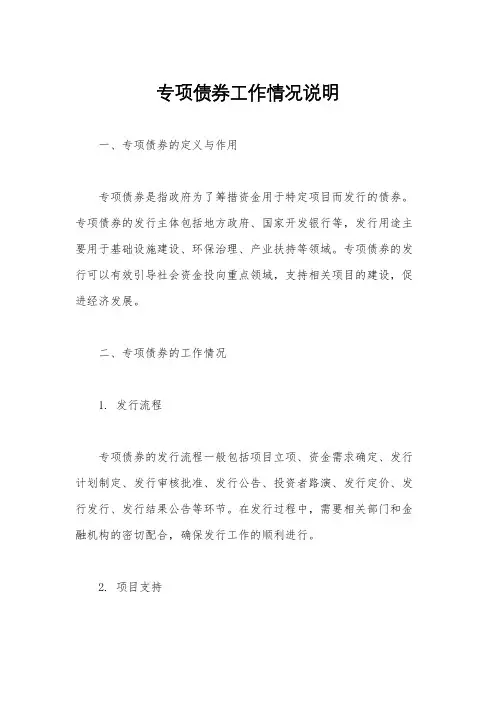 专项债券工作情况说明

一、专项债券的定义与作用

专项债券是指政府为了筹措资金用于特定项目而发行的债券。专项债券的发行主体包括地方政府、国家开发银行等，发行用途主要用于基础设施建设、环保治理、产业扶持等领域。专项债券的发行可以有效引导社会资金投向重点领域，支持相关项目的建设，促进经济发展。

二、专项债券的工作情况

1. 发行流程

专项债券的发行流程一般包括项目立项、资金需求确定、发行计划制定、发行审核批准、发行公告、投资者路演、发行定价、发行发行、发行结果公告等环节。在发行过程中，需要相关部门和金融机构的密切配合，确保发行工作的顺利进行。

2. 项目支持